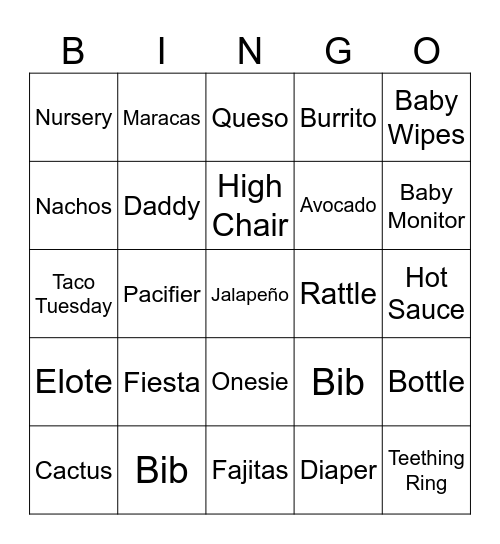 | B | I | N | G | O |
|---|---|---|---|---|
| Nursery | Maracas | Queso | Burrito | Baby Wipes |
| Nachos | Daddy | High Chair | Avocado | Baby Monitor |
| Taco Tuesday | Pacifier | Jalapeño | Rattle | Hot Sauce |
| Elote | Fiesta | Onesie | Bib | Bottle |
| Cactus | Bib | Fajitas | Diaper | Teething Ring |